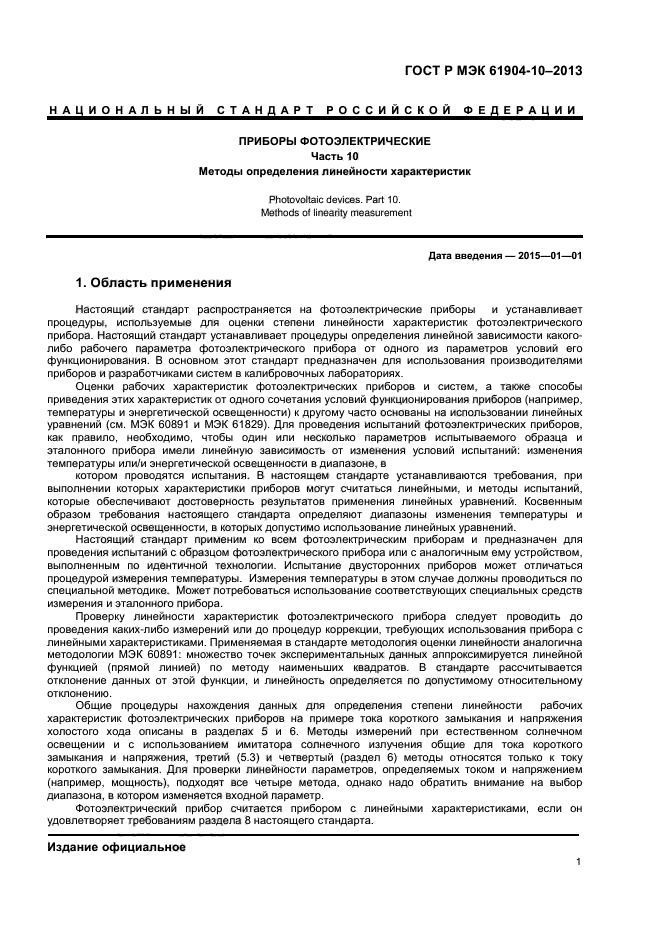 ГОСТ Р МЭК 61904-10–2013

НАЦИОНАЛЬНЫЙ СТАНДАРТ РОССИЙСКОЙ ФЕДЕРАЦИИ

ПРИБОРЫ ФОТОЭЛЕКТРИЧЕСКИЕ
Часть 10
Методы определения линейности характеристик

Photovoltaic devices. Part 10.
Methods of linearity measurement

Дата введения — 2015—01—01

1. Область применения

Настоящий стандарт распространяется на фотоэлектрические приборы и устанавливает процедуры, используемые для оценки степени линейности характеристик фотоэлектрического прибора. Настоящий стандарт устанавливает процедуры определения линейной зависимости какого-либо рабочего параметра фотоэлектрического прибора от одного из параметров условий его функционирования. В основном этот стандарт предназначен для использования производителями приборов и разработчиками систем в калибровочных лабораториях.

Оценки рабочих характеристик фотоэлектрических приборов и систем, а также способы приведения этих характеристик от одного сочетания условий функционирования приборов (например, температуры и энергетической освещенности) к другому часто основаны на использовании линейных уравнений (см. МЭК 60891 и МЭК 61829). Для проведения испытаний фотоэлектрических приборов, как правило, необходимо, чтобы один или несколько параметров испытываемого образца и эталонного прибора имели линейную зависимость от изменения условий испытаний: изменения температуры или/и энергетической освещенности в диапазоне, в котором проводятся испытания. В настоящем стандарте устанавливаются требования, при выполнении которых характеристики приборов могут считаться линейными, и методы испытаний, которые обеспечивают достоверность результатов применения линейных уравнений. Косвенным образом требования настоящего стандарта определяют диапазоны изменения температуры и энергетической освещенности, в которых допустимо использование линейных уравнений.

Настоящий стандарт применим ко всем фотоэлектрическим приборам и предназначен для проведения испытаний с образцом фотоэлектрического прибора или с аналогичным ему устройством, выполненным по идентичной технологии. Испытание двусторонних приборов может отличаться процедурой измерения температуры. Измерения температуры в этом случае должны проводиться по специальной методике. Может потребоваться использование соответствующих специальных средств измерения и эталонного прибора.

Проверку линейности характеристик фотоэлектрического прибора следует проводить до проведения каких-либо измерений или до процедур коррекции, требующих использования прибора с линейными характеристиками. Применяемая в стандарте методология оценки линейности аналогична методологии МЭК 60891: множество точек экспериментальных данных аппроксимируется линейной функцией (прямой линией) по методу наименьших квадратов. В стандарте рассчитывается отклонение данных от этой функции, и линейность определяется по допустимому относительному отклонению.

Общие процедуры нахождения данных для определения степени линейности рабочих характеристик фотоэлектрических приборов на примере тока короткого замыкания и напряжения холостого хода описаны в разделах 5 и 6. Методы измерений при естественном солнечном освещении и с использованием имитатора солнечного излучения общие для тока короткого замыкания и напряжения, третий (5.3) и четвертый (раздел 6) методы относятся только к току короткого замыкания. Для проверки линейности параметров, определяемых током и напряжением (например, мощность), подходят все четыре метода, однако надо обратить внимание на выбор диапазона, в котором изменяется входной параметр.

Фотоэлектрический прибор считается прибором с линейными характеристиками, если он удовлетворяет требованиям раздела 8 настоящего стандарта.

Издание официальное

1